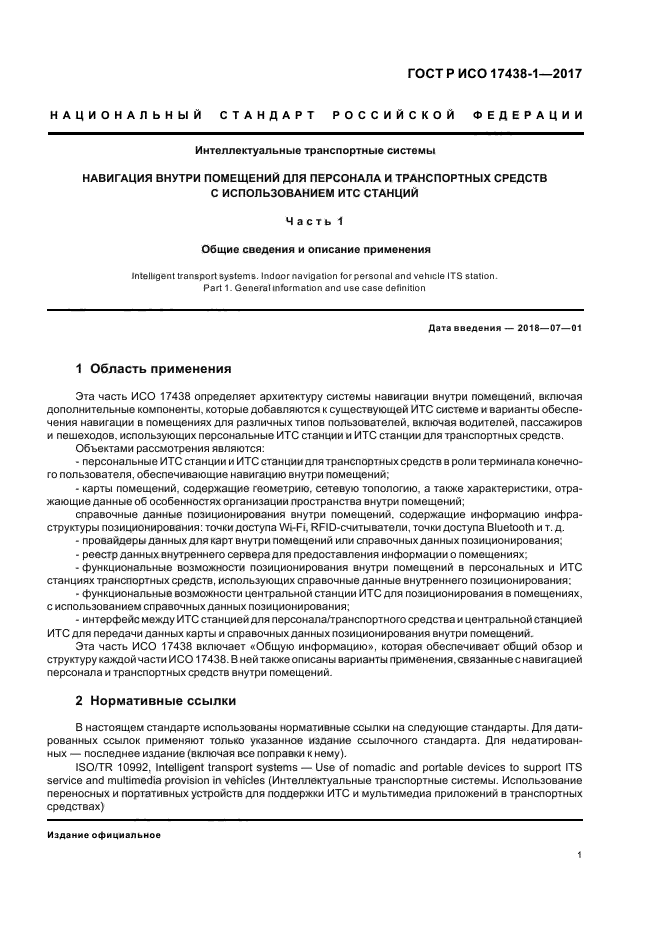 ГОСТ Р ИСО 17438-1—2017

НАЦИОНАЛЬНЫЙ СТАНДАРТ РОССИЙСКОЙ ФЕДЕРАЦИИ

Интеллектуальные транспортные системы

НАВИГАЦИЯ ВНУТРИ ПОМЕЩЕНИЙ ДЛЯ ПЕРСОНАЛА И ТРАНСПОРТНЫХ СРЕДСТВ С ИСПОЛЬЗОВАНИЕМ ИТС СТАНЦИЙ

Часть 1

Общие сведения и описание применения

Intelligent transport systems. Indoor navigation for personal and vehicle ITS station. Part 1. General information and use case definition

Дата введения — 2018—07—01

1 Область применения

Эта часть ИСО 17438 определяет архитектуру системы навигации внутри помещений, включая дополнительные компоненты, которые добавляются к существующей ИТС системе и варианты обеспечения навигации в помещениях для различных типов пользователей, включая водителей, пассажиров и пешеходов, использующих персональные ИТС станции и ИТС станции для транспортных средств.

Объектами рассмотрения являются:

- персональные ИТС станции и ИТС станции для транспортных средств в роли терминала конечного пользователя, обеспечивающие навигацию внутри помещений;

- карты помещений, содержащие геометрию, сетевую топологию, а также характеристики, отражающие данные об особенностях организации пространства внутри помещений;

справочные данные позиционирования внутри помещений, содержащие информацию инфраструктуры позиционирования: точки доступа Wi-Fi, RFID-считыватели, точки доступа Bluetooth и т. д.

- провайдеры данных для карт внутри помещений или справочных данных позиционирования;

- реестр данных внутреннего сервера для предоставления информации о помещениях;

- функциональные возможности позиционирования внутри помещений в персональных и ИТС станциях транспортных средств, использующих справочные данные внутреннего позиционирования;

- функциональные возможности центральной станции ИТС для позиционирования в помещениях, с использованием справочных данных позиционирования;

- интерфейс между ИТС станцией для персонала/транспортного средства и центральной станцией ИТС для передачи данных карты и справочных данных позиционирования внутри помещений.

Эта часть ИСО 17438 включает «Общую информацию», которая обеспечивает общий обзор и структуру каждой части ИСО 17438. В ней также описаны варианты применения, связанные с навигацией персонала и транспортных средств внутри помещений.

2 Нормативные ссылки

В настоящем стандарте использованы нормативные ссылки на следующие стандарты. Для датированных ссылок применяют только указанное издание ссылочного стандарта. Для недатированных — последнее издание (включая все поправки к нему).

ISO/TR 10992, Intelligent transport systems — Use of nomadic and portable devices to support ITS service and multimedia provision in vehicles (Интеллектуальные транспортные системы. Использование переносных и портативных устройств для поддержки ИТС и мультимедиа приложений в транспортных средствах)

Издание официальное

1